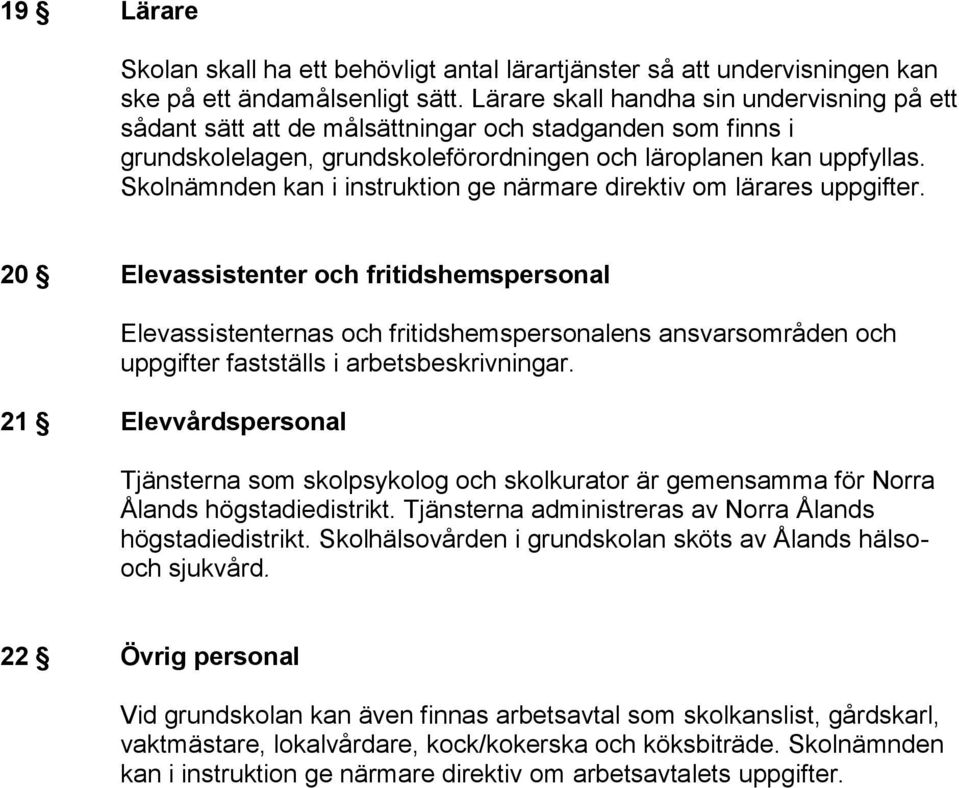 19 § Lärare

Skolan skall ha ett behövligt antal lärartjänster så att undervisningen kan ske på ett ändamålsenligt sätt. Lärare skall handha sin undervisning på ett sådant sätt att de målsättningar och stadganden som finns i grundskolelagen, grundskoleförordningen och läroplanen kan uppfyllas. Skolnämnden kan i instruktion ge närmare direktiv om lärares uppgifter.

20 § Elevassistenter och fritidshemspersonal

Elevassistenternas och fritidshemspersonalens ansvarsområden och uppgifter fastställs i arbetsbeskrivningar.

21 § Elevvårdspersonal

Tjänsterna som skolpsykolog och skolkurator är gemensamma för Norra Ålands högstadiedistrikt. Tjänsterna administreras av Norra Ålands högstadiedistrikt. Skolhälsovården i grundskolan sköts av Ålands hälso- och sjukvård.

22 § Övrig personal

Vid grundskolan kan även finnas arbetsavtal som skolkanslist, gårdskarl, vaktmästare, lokalvårdare, kock/kokerska och köksbiträde. Skolnämnden kan i instruktion ge närmare direktiv om arbetsavtalets uppgifter.